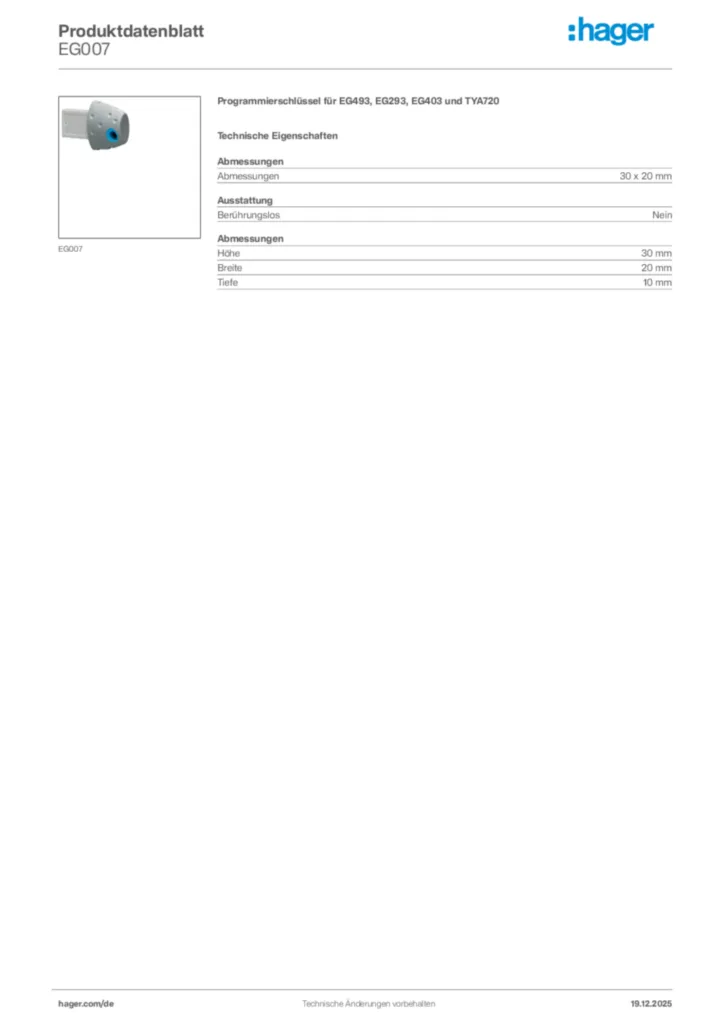 Produktdatenblatt
EG007

:hager

EG007

Programmierschlüssel für EG493, EG293, EG403 und TYA720

Technische Eigenschaften

Abmessungen

| Abmessungen | 30 x 20 mm |
|---|---|

Ausstattung

| Berührungslos | Nein |
|---|---|

Abmessungen

| Höhe | 30 mm |
|---|---|
| Breite | 20 mm |
| Tiefe | 10 mm |

hager.com/de Technische Änderungen vorbehalten 19.12.2025